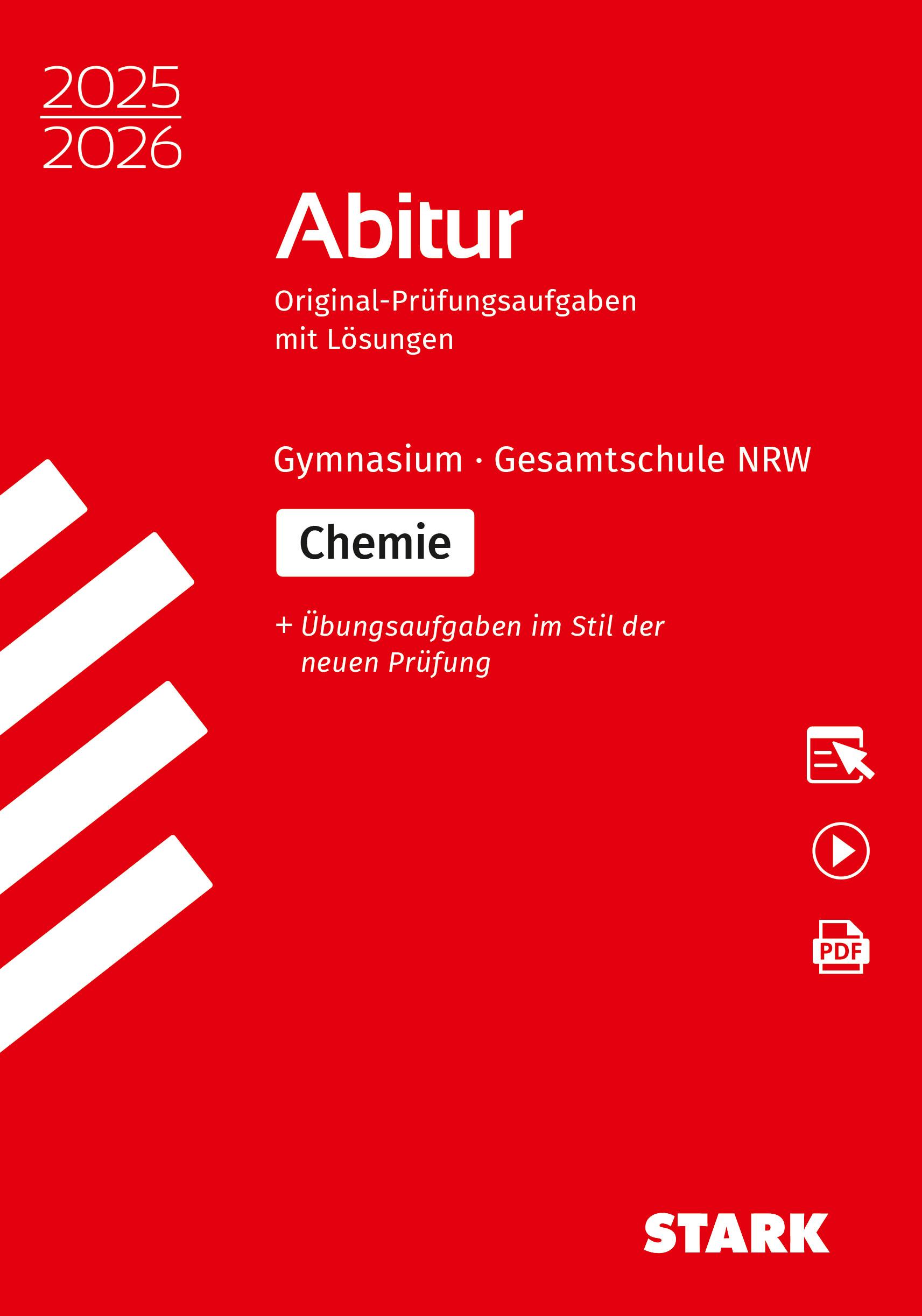 2025
2026

Abitur

Original-Prüfungsaufgaben mit Lösungen

Gymnasium · Gesamtschule NRW

Chemie

+ Übungsaufgaben im Stil der neuen Prüfung

PDF

STARK